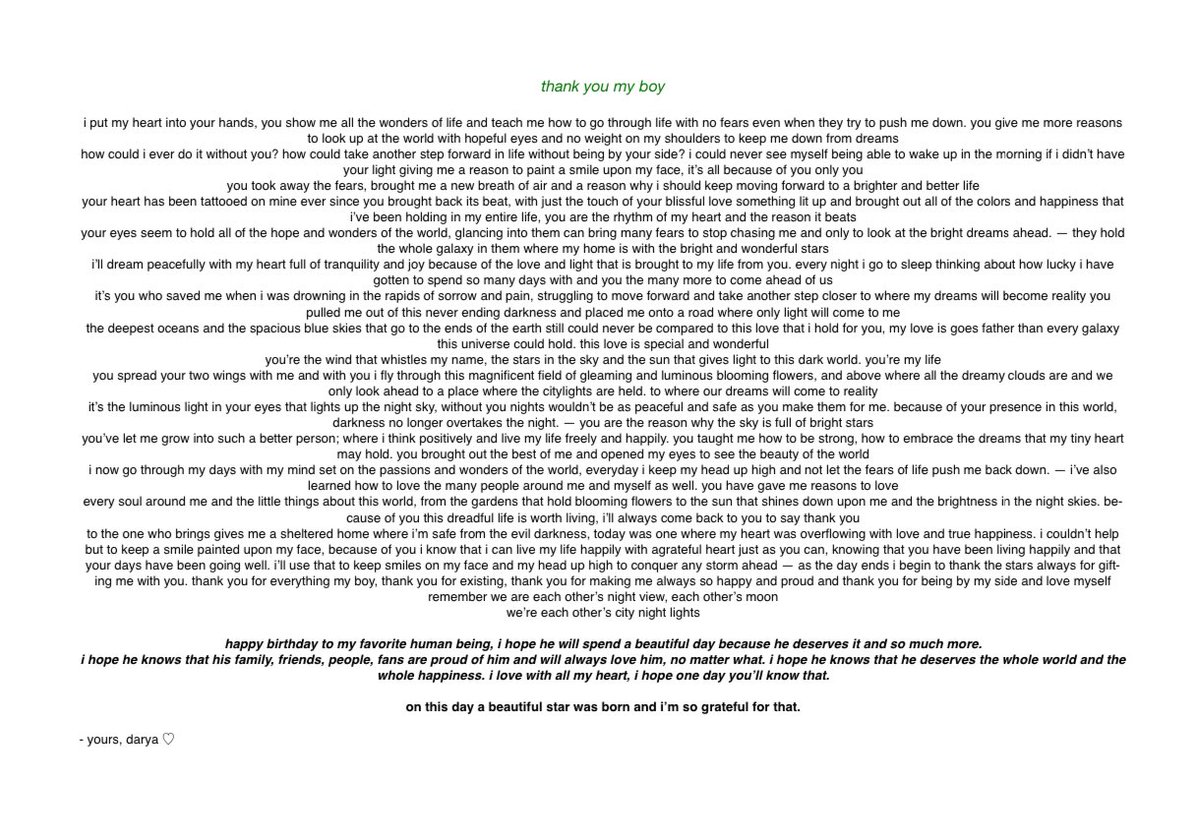 thank you my boy

i put my heart into your hands, you show me all the wonders of life and teach me how to go through life with no fears even when they try to push me down. you give me more reasons to look up at the world with hopeful eyes and no weight on my shoulders to keep me down from dreams
how could i ever do it without you? how could take another step forward in life without being by your side? i could never see myself being able to wake up in the morning if i didn't have your light giving me a reason to paint a smile upon my face, it's all because of you only you
you took away the fears, brought me a new breath of air and a reason why i should keep moving forward to a brighter and better life
your heart has been tattooed on mine ever since you brought back its beat, with just the touch of your blissful love something lit up and brought out all of the colors and happiness that i've been holding in my entire life, you are the rhythm of my heart and the reason it beats
your eyes seem to hold all of the hope and wonders of the world, glancing into them can bring many fears to stop chasing me and only to look at the bright dreams ahead. — they hold the whole galaxy in them where my home is with the bright and wonderful stars
i'll dream peacefully with my heart full of tranquility and joy because of the love and light that is brought to my life from you. every night i go to sleep thinking about how lucky i have gotten to spend so many days with and you the many more to come ahead of us
it's you who saved me when i was drowning in the rapids of sorrow and pain, struggling to move forward and take another step closer to where my dreams will become reality you pulled me out of this never ending darkness and placed me onto a road where only light will come to me
the deepest oceans and the spacious blue skies that go to the ends of the earth still could never be compared to this love that i hold for you, my love is goes father than every galaxy this universe could hold. this love is special and wonderful
you're the wind that whistles my name, the stars in the sky and the sun that gives light to this dark world. you're my life
you spread your two wings with me and with you i fly through this magnificent field of gleaming and luminous blooming flowers, and above where all the dreamy clouds are and we only look ahead to a place where the citylights are held. to where our dreams will come to reality
it's the luminous light in your eyes that lights up the night sky, without you nights wouldn't be as peaceful and safe as you make them for me. because of your presence in this world, darkness no longer overtakes the night. — you are the reason why the sky is full of bright stars
you've let me grow into such a better person; where i think positively and live my life freely and happily. you taught me how to be strong, how to embrace the dreams that my tiny heart may hold. you brought out the best of me and opened my eyes to see the beauty of the world
i now go through my days with my mind set on the passions and wonders of the world, everyday i keep my head up high and not let the fears of life push me back down. — i've also learned how to love the many people around me and myself as well. you have gave me reasons to love
every soul around me and the little things about this world, from the gardens that hold blooming flowers to the sun that shines down upon me and the brightness in the night skies. because of you this dreadful life is worth living, i'll always come back to you to say thank you
to the one who brings gives me a sheltered home where i'm safe from the evil darkness, today was one where my heart was overflowing with love and true happiness. i couldn't help but to keep a smile painted upon my face, because of you i know that i can live my life happily with agrateful heart just as you can, knowing that you have been living happily and that your days have been going well. i'll use that to keep smiles on my face and my head up high to conquer any storm ahead — as the day ends i begin to thank the stars always for gifting me with you. thank you for everything my boy, thank you for existing, thank you for making me always so happy and proud and thank you for being by my side and love myself
remember we are each other's night view, each other's moon
we're each other's city night lights

happy birthday to my favorite human being, i hope he will spend a beautiful day because he deserves it and so much more.
i hope he knows that his family, friends, people, fans are proud of him and will always love him, no matter what. i hope he knows that he deserves the whole world and the whole happiness. i love with all my heart, i hope one day you'll know that.

on this day a beautiful star was born and i'm so grateful for that.

- yours, darya ♡